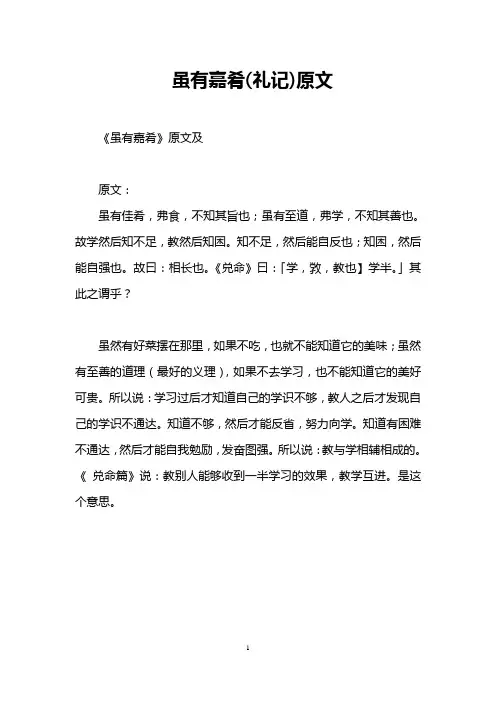 虽有嘉肴(礼记)原文

《虽有嘉肴》原文及

原文：

虽有佳肴，弗食，不知其旨也；虽有至道，弗学，不知其善也。故学然后知不足，教然后知困。知不足，然后能自反也；知困，然后能自强也。故曰：相长也。《兑命》曰：「学，敩，教也】学半。」其此之谓乎？

虽然有好菜摆在那里，如果不吃，也就不能知道它的美味；虽然有至善的道理（最好的义理），如果不去学习，也不能知道它的美好可贵。所以说：学习过后才知道自己的学识不够，教人之后才发现自己的学识不通达。知道不够，然后才能反省，努力向学。知道有困难不通达，然后才能自我勉励，发奋图强。所以说：教与学相辅相成的。《 兑命篇》说：教别人能够收到一半学习的效果，教学互进。是这个意思。

1